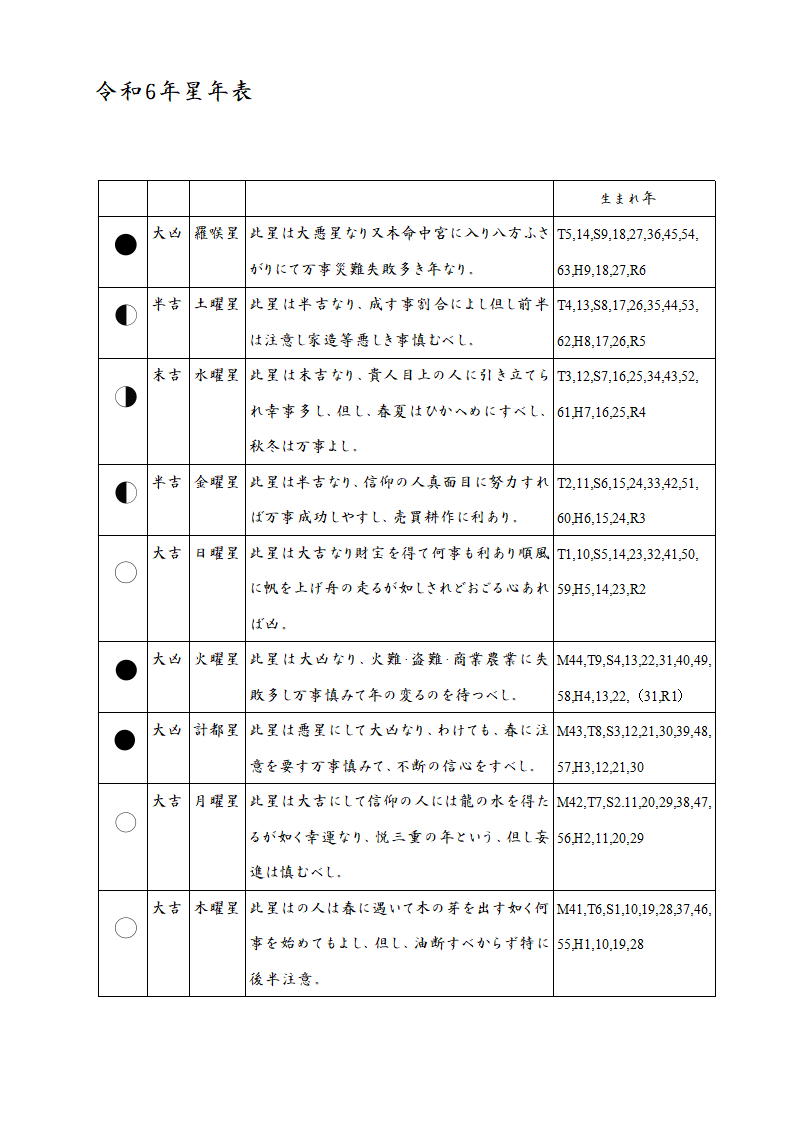 令和6年星年表

| | | | | 生まれ年 |
|---|---|---|---|---|
| ● | 大凶 | 羅喉星 | 此星は大悪星なり又本命中宮に入り八方ふさがりにて万事災難失敗多き年なり。 | T5,14,S9,18,27,36,45,54,63,H9,18,27,R6 |
| ◐ | 半吉 | 土曜星 | 此星は半吉なり、成す事割合によし但し前半は注意し家造等悪しき事慎むべし。 | T4,13,S8,17,26,35,44,53,62,H8,17,26,R5 |
| ◑ | 末吉 | 水曜星 | 此星は末吉なり、貴人目上の人に引き立てられ幸事多し、但し、春夏はひかへめにすべし、秋冬は万事よし。 | T3,12,S7,16,25,34,43,52,61,H7,16,25,R4 |
| ◐ | 半吉 | 金曜星 | 此星は半吉なり、信仰の人真面目に努力すれば万事成功しやすし、売買耕作に利あり。 | T2,11,S6,15,24,33,42,51,60,H6,15,24,R3 |
| ○ | 大吉 | 日曜星 | 此星は大吉なり財宝を得て何事も利あり順風に帆を上げ舟の走るが如しされどおごる心あれば凶。 | T1,10,S5,14,23,32,41,50,59,H5,14,23,R2 |
| ● | 大凶 | 火曜星 | 此星は大凶なり、火難·盗難·商業農業に失敗多し万事慎みて年の変るのを待つべし。 | M44,T9,S4,13,22,31,40,49,58,H4,13,22,（31,R1） |
| ● | 大凶 | 計都星 | 此星は悪星にして大凶なり、わけても、春に注意を要す万事慎みて、不断の信心をすべし。 | M43,T8,S3,12,21,30,39,48,57,H3,12,21,30 |
| ○ | 大吉 | 月曜星 | 此星は大吉にして信仰の人には龍の水を得たるが如く幸運なり、悦三重の年という、但し妄進は慎むべし。 | M42,T7,S2.11,20,29,38,47,56,H2,11,20,29 |
| ○ | 大吉 | 木曜星 | 此星はの人は春に遇いて木の芽を出す如く何事を始めてもよし、但し、油断すべからず特に後半注意。 | M41,T6,S1,10,19,28,37,46,55,H1,10,19,28 |